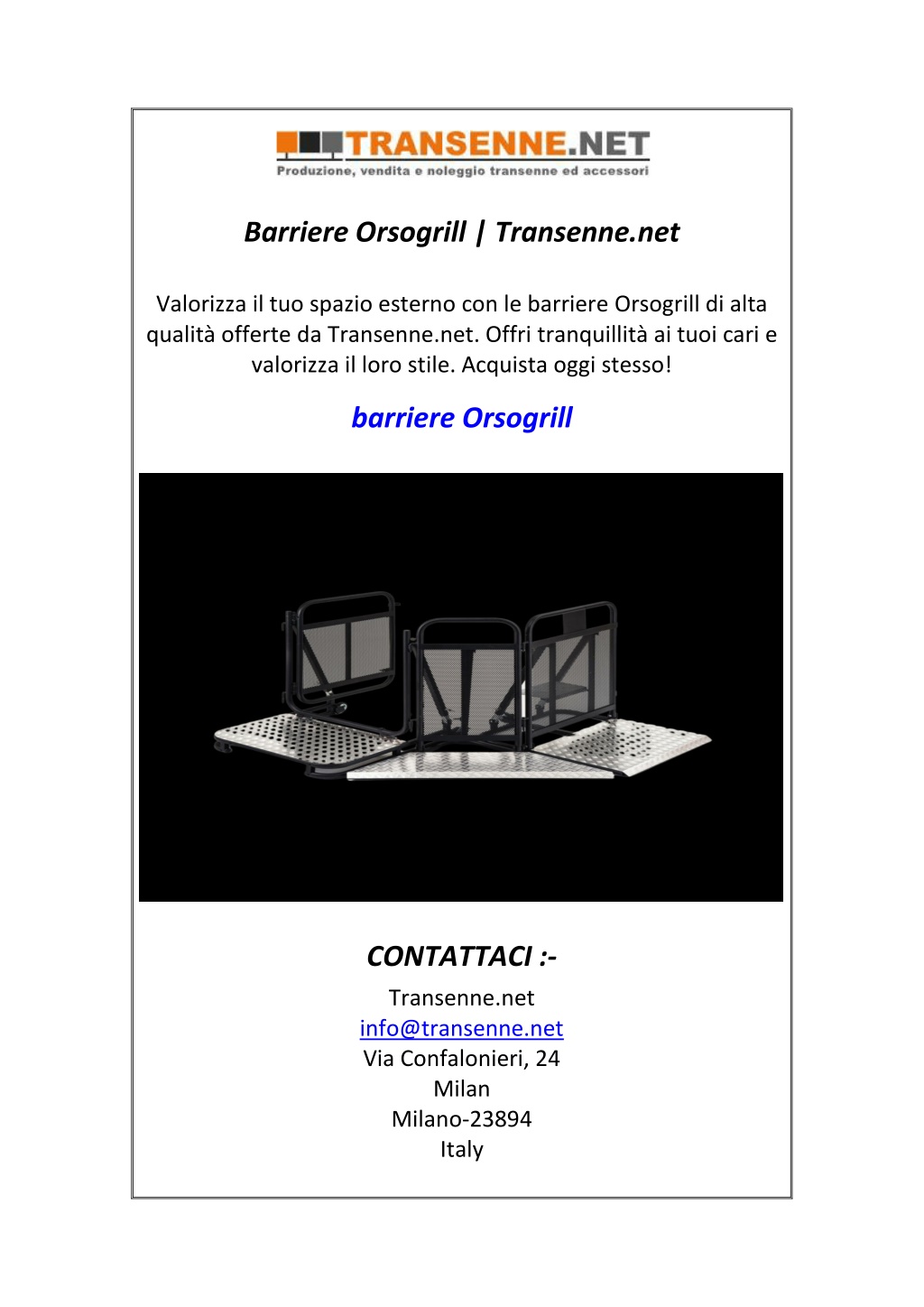 TRANSENNE.NET
Produzione, vendita e noleggio transenne ed accessori

Barriere Orsogrill | Transenne.net

Valorizza il tuo spazio esterno con le barriere Orsogrill di alta qualità offerte da Transenne.net. Offri tranquillità ai tuoi cari e valorizza il loro stile. Acquista oggi stesso!

barriere Orsogrill

CONTATTACI :-
Transenne.net
info@transenne.net
Via Confalonieri, 24
Milan
Milano-23894
Italy